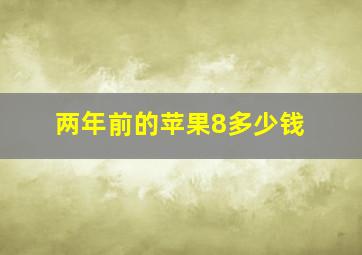 两年前的苹果8多少钱